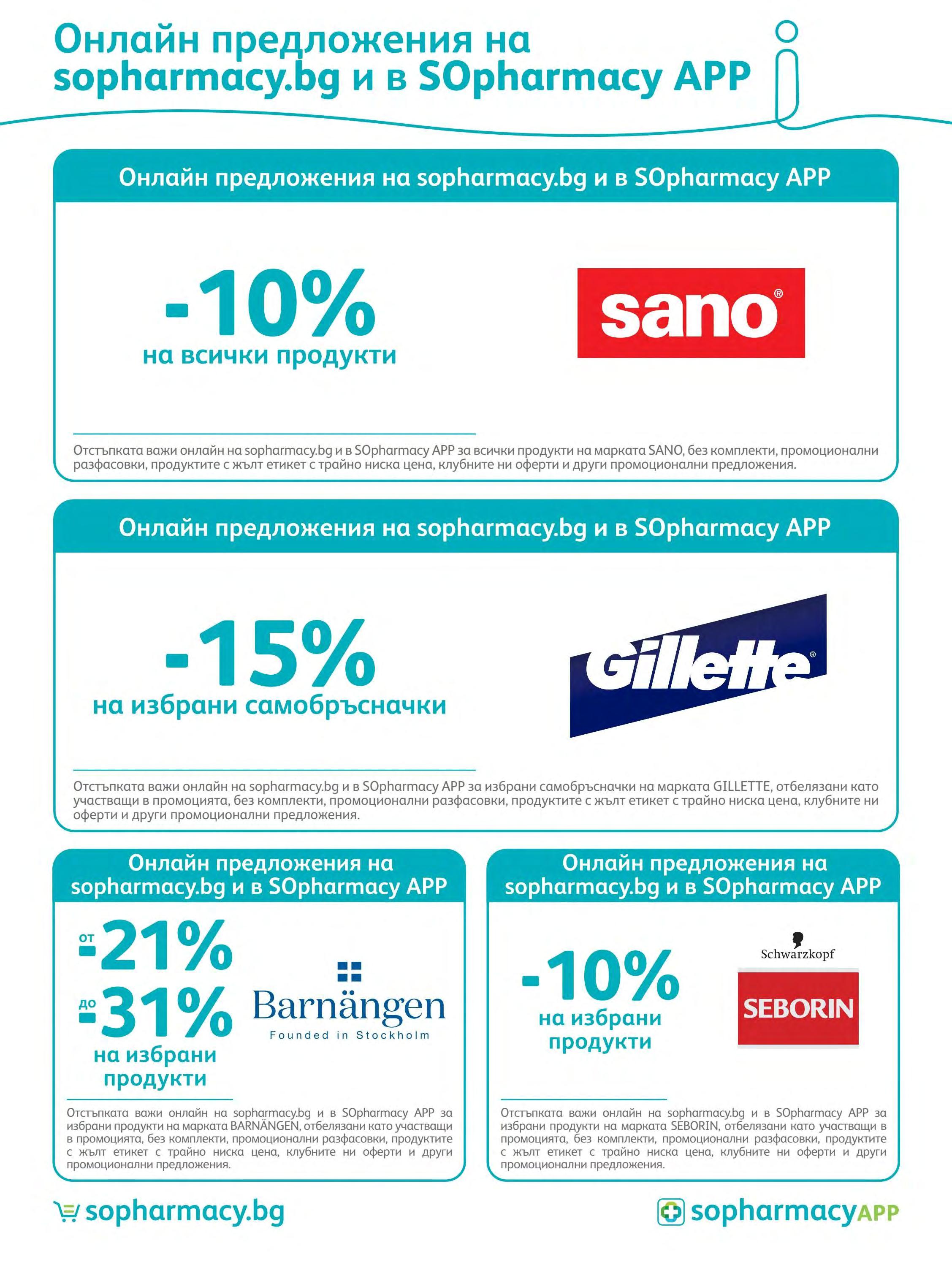 Онлайн предложения на sopharmacy.bg и в SOpharmacy APP

Онлайн предложения на sopharmacy.bg и в SOpharmacy APP

-10%
на всички продукти

sano®

Отстъпката важи онлайн на sopharmacy.bg и в SOpharmacy APP за всички продукти на марката SANO, без комплекти, промоционални разфасовки, продуктите с жълт етикет с трайно ниска цена, клубните ни оферти и други промоционални предложения.

Онлайн предложения на sopharmacy.bg и в SOpharmacy APP

-15%
на избрани самобръсначки

Gillette®

Отстъпката важи онлайн на sopharmacy.bg и в SOpharmacy APP за избрани самобръсначки на марката GILLETTE, отбелязани като участващи в промоцията, без комплекти, промоционални разфасовки, продуктите с жълт етикет с трайно ниска цена, клубните ни оферти и други промоционални предложения.

Онлайн предложения на sopharmacy.bg и в SOpharmacy APP

от -21%
до -31%
на избрани продукти

Barnängen
Founded in Stockholm

Отстъпката важи онлайн на sopharmacy.bg и в SOpharmacy APP за избрани продукти на марката BARNÄNGEN, отбелязани като участващи в промоцията, без комплекти, промоционални разфасовки, продуктите с жълт етикет с трайно ниска цена, клубните ни оферти и други промоционални предложения.

Онлайн предложения на sopharmacy.bg и в SOpharmacy APP

-10%
на избрани продукти

Schwarzkopf
SEBORIN

Отстъпката важи онлайн на sopharmacy.bg и в SOpharmacy APP за избрани продукти на марката SEBORIN, отбелязани като участващи в промоцията, без комплекти, промоционални разфасовки, продуктите с жълт етикет с трайно ниска цена, клубните ни оферти и други промоционални предложения.

sopharmacy.bg

sopharmacyAPP